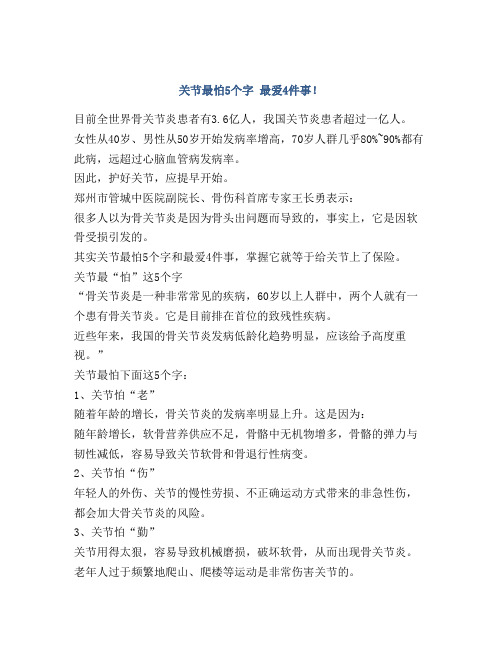 关节最怕5个字 最爱4件事！

目前全世界骨关节炎患者有3.6亿人，我国关节炎患者超过一亿人。

女性从40岁、男性从50岁开始发病率增高，70岁人群几乎80%~90%都有此病，远超过心脑血管病发病率。

因此，护好关节，应提早开始。

郑州市管城中医院副院长、骨伤科首席专家王长勇表示：

很多人以为骨关节炎是因为骨头出问题而导致的，事实上，它是因软骨受损引发的。

其实关节最怕5个字和最爱4件事，掌握它就等于给关节上了保险。

关节最“怕”这5个字

“骨关节炎是一种非常常见的疾病，60岁以上人群中，两个人就有一个患有骨关节炎。它是目前排在首位的致残性疾病。

近些年来，我国的骨关节炎发病低龄化趋势明显，应该给予高度重视。”

关节最怕下面这5个字：

1、关节怕“老”

随着年龄的增长，骨关节炎的发病率明显上升。这是因为：

随年龄增长，软骨营养供应不足，骨骼中无机物增多，骨骼的弹力与韧性减低，容易导致关节软骨和骨退行性病变。

2、关节怕“伤”

年轻人的外伤、关节的慢性劳损、不正确运动方式带来的非急性伤，都会加大骨关节炎的风险。

3、关节怕“勤”

关节用得太狠，容易导致机械磨损，破坏软骨，从而出现骨关节炎。

老年人过于频繁地爬山、爬楼等运动是非常伤害关节的。